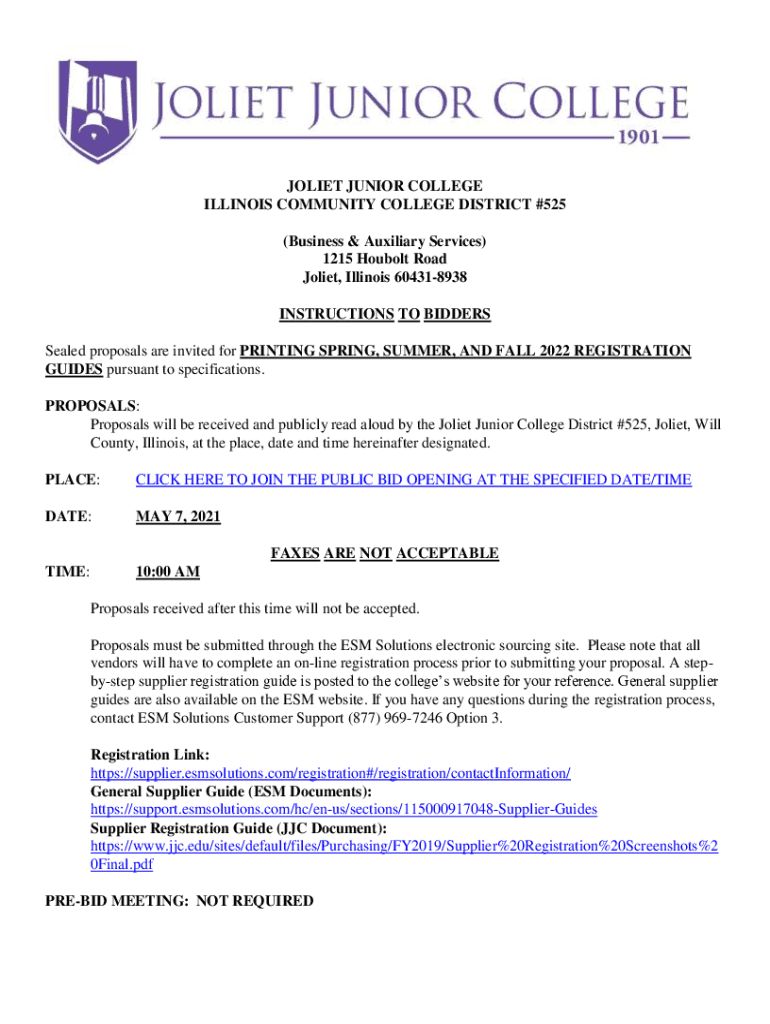 JOLIET JUNIOR COLLEGE
1901

JOLIET JUNIOR COLLEGE
ILLINOIS COMMUNITY COLLEGE DISTRICT #525

(Business & Auxiliary Services)
1215 Houbolt Road
Joliet, Illinois 60431-8938

INSTRUCTIONS TO BIDDERS

Sealed proposals are invited for PRINTING SPRING, SUMMER, AND FALL 2022 REGISTRATION GUIDES pursuant to specifications.

PROPOSALS:
Proposals will be received and publicly read aloud by the Joliet Junior College District #525, Joliet, Will County, Illinois, at the place, date and time hereinafter designated.

PLACE: CLICK HERE TO JOIN THE PUBLIC BID OPENING AT THE SPECIFIED DATE/TIME

DATE: MAY 7, 2021

FAXES ARE NOT ACCEPTABLE

TIME: 10:00 AM

Proposals received after this time will not be accepted.

Proposals must be submitted through the ESM Solutions electronic sourcing site. Please note that all vendors will have to complete an on-line registration process prior to submitting your proposal. A step-by-step supplier registration guide is posted to the college's website for your reference. General supplier guides are also available on the ESM website. If you have any questions during the registration process, contact ESM Solutions Customer Support (877) 969-7246 Option 3.

Registration Link:
https://supplier.esmsolutions.com/registration#/registration/contactInformation/
General Supplier Guide (ESM Documents):
https://support.esmsolutions.com/hc/en-us/sections/115000917048-Supplier-Guides
Supplier Registration Guide (JJC Document):
https://www.jjc.edu/sites/default/files/Purchasing/FY2019/Supplier%20Registration%20Screenshots%20Final.pdf

PRE-BID MEETING: NOT REQUIRED